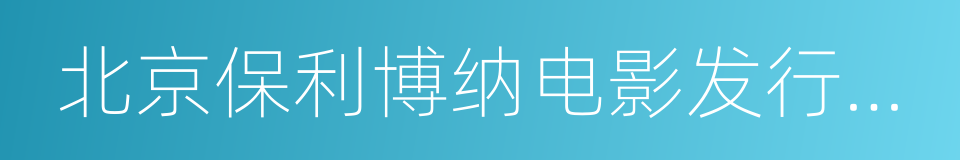 北京保利博纳电影发行...